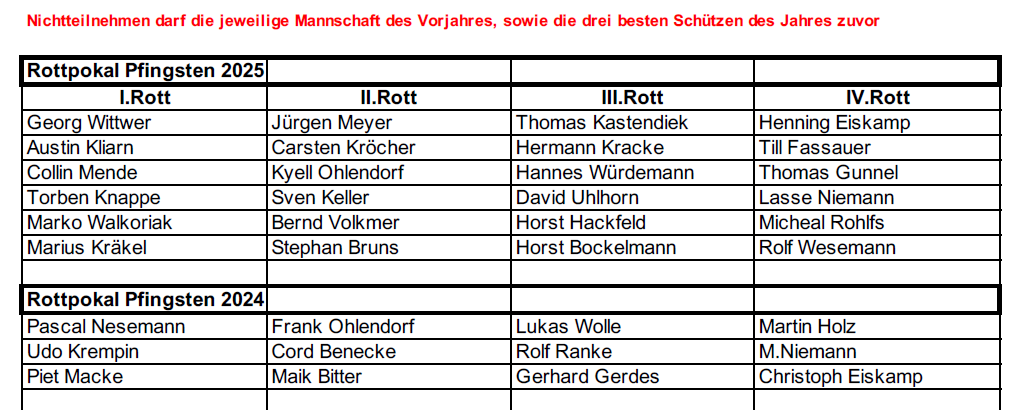 Nichtteilnehmen darf die jeweilige Mannschaft des Vorjahres, sowie die drei besten Schützen des Jahres zuvor

| Rottpokal Pfingsten 2025 | | | |
|---|---|---|---|
| I.Rott | II.Rott | III.Rott | IV.Rott |
| Georg Wittwer | Jürgen Meyer | Thomas Kastendiek | Henning Eiskamp |
| Austin Kliarn | Carsten Kröcher | Hermann Kracke | Till Fassauer |
| Collin Mende | Kyell Ohlendorf | Hannes Würdemann | Thomas Gunnel |
| Torben Knappe | Sven Keller | David Uhlhorn | Lasse Niemann |
| Marko Walkoriak | Bernd Volkmer | Horst Hackfeld | Micheal Rohlfs |
| Marius Kräkel | Stephan Bruns | Horst Bockelmann | Rolf Wesemann |
| | | | |
| Rottpokal Pfingsten 2024 | | | |
| Pascal Nesemann | Frank Ohlendorf | Lukas Wolle | Martin Holz |
| Udo Krempin | Cord Benecke | Rolf Ranke | M.Niemann |
| Piet Macke | Maik Bitter | Gerhard Gerdes | Christoph Eiskamp |
| | | | |